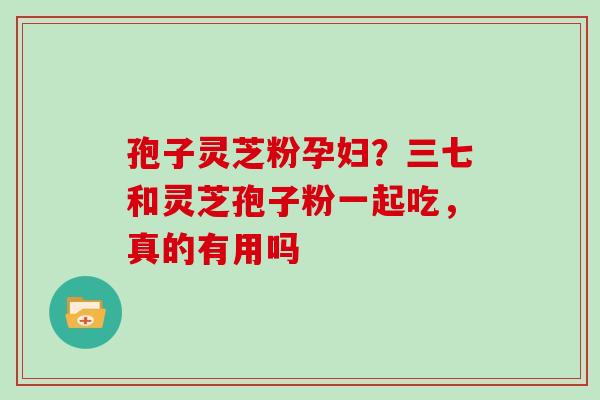 孢子灵芝粉孕妇？三七和灵芝孢子粉一起吃，真的有用吗